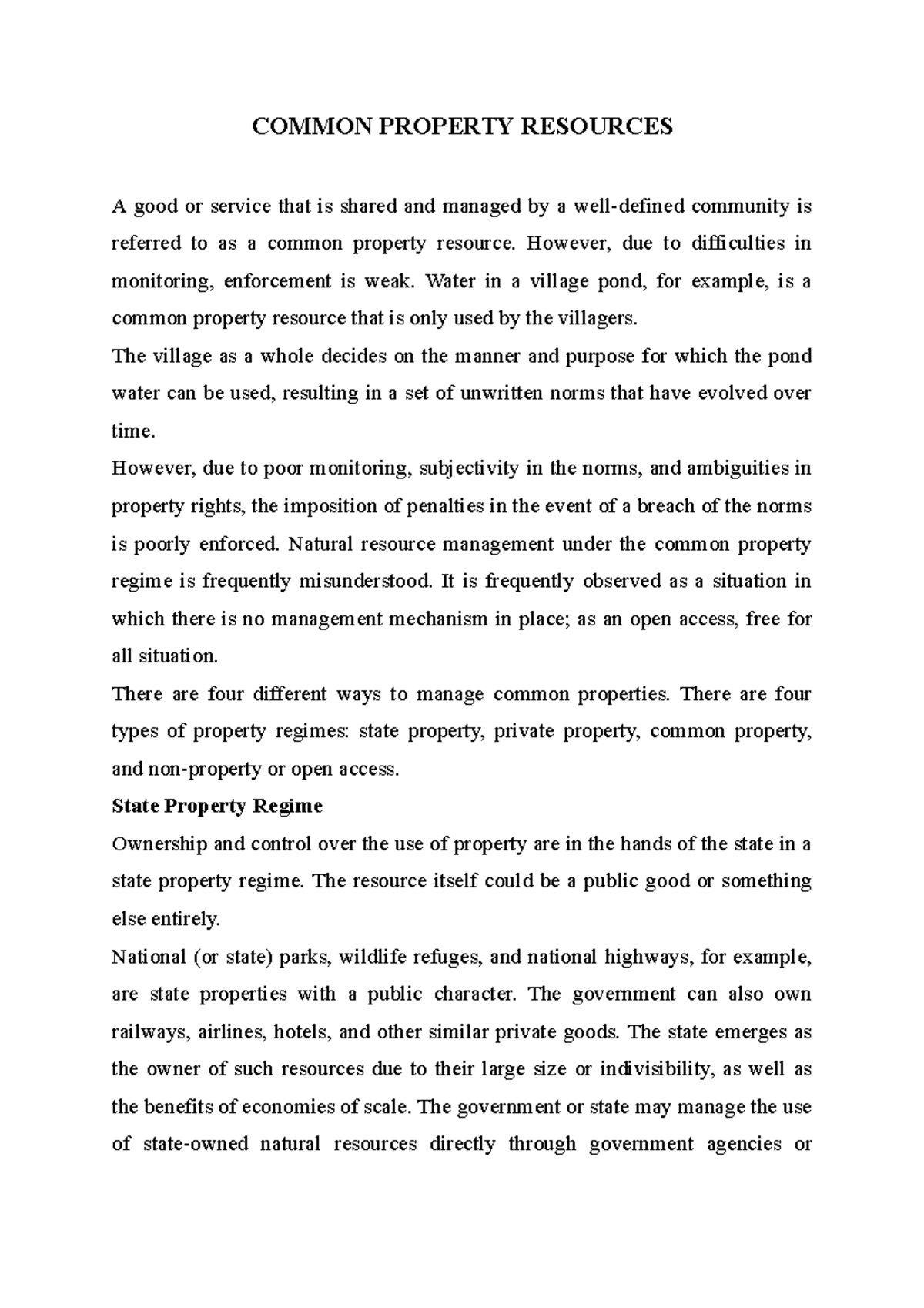 COMMON PROPERTY RESOURCES

A good or service that is shared and managed by a well-defined community is referred to as a common property resource. However, due to difficulties in monitoring, enforcement is weak. Water in a village pond, for example, is a common property resource that is only used by the villagers.

The village as a whole decides on the manner and purpose for which the pond water can be used, resulting in a set of unwritten norms that have evolved over time.

However, due to poor monitoring, subjectivity in the norms, and ambiguities in property rights, the imposition of penalties in the event of a breach of the norms is poorly enforced. Natural resource management under the common property regime is frequently misunderstood. It is frequently observed as a situation in which there is no management mechanism in place; as an open access, free for all situation.

There are four different ways to manage common properties. There are four types of property regimes: state property, private property, common property, and non-property or open access.

State Property Regime

Ownership and control over the use of property are in the hands of the state in a state property regime. The resource itself could be a public good or something else entirely.

National (or state) parks, wildlife refuges, and national highways, for example, are state properties with a public character. The government can also own railways, airlines, hotels, and other similar private goods. The state emerges as the owner of such resources due to their large size or indivisibility, as well as the benefits of economies of scale. The government or state may manage the use of state-owned natural resources directly through government agencies or